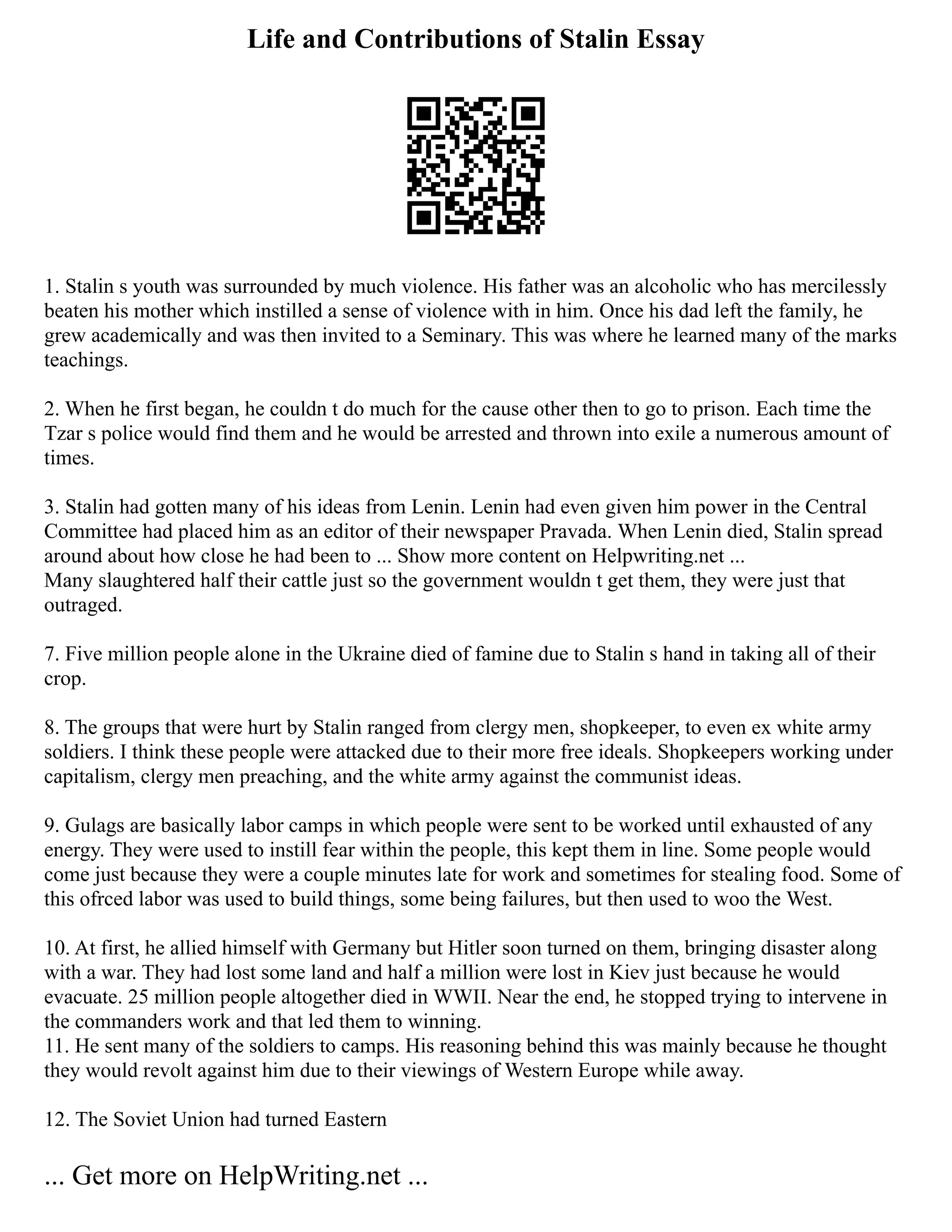 Life and Contributions of Stalin Essay

1. Stalin s youth was surrounded by much violence. His father was an alcoholic who has mercilessly beaten his mother which instilled a sense of violence with in him. Once his dad left the family, he grew academically and was then invited to a Seminary. This was where he learned many of the marks teachings.

2. When he first began, he couldn t do much for the cause other then to go to prison. Each time the Tzar s police would find them and he would be arrested and thrown into exile a numerous amount of times.

3. Stalin had gotten many of his ideas from Lenin. Lenin had even given him power in the Central Committee had placed him as an editor of their newspaper Pravada. When Lenin died, Stalin spread around about how close he had been to ... Show more content on Helpwriting.net ...
Many slaughtered half their cattle just so the government wouldn t get them, they were just that outraged.

7. Five million people alone in the Ukraine died of famine due to Stalin s hand in taking all of their crop.

8. The groups that were hurt by Stalin ranged from clergy men, shopkeeper, to even ex white army soldiers. I think these people were attacked due to their more free ideals. Shopkeepers working under capitalism, clergy men preaching, and the white army against the communist ideas.

9. Gulags are basically labor camps in which people were sent to be worked until exhausted of any energy. They were used to instill fear within the people, this kept them in line. Some people would come just because they were a couple minutes late for work and sometimes for stealing food. Some of this ofrced labor was used to build things, some being failures, but then used to woo the West.

10. At first, he allied himself with Germany but Hitler soon turned on them, bringing disaster along with a war. They had lost some land and half a million were lost in Kiev just because he would evacuate. 25 million people altogether died in WWII. Near the end, he stopped trying to intervene in the commanders work and that led them to winning.
11. He sent many of the soldiers to camps. His reasoning behind this was mainly because he thought they would revolt against him due to their viewings of Western Europe while away.

12. The Soviet Union had turned Eastern

... Get more on HelpWriting.net ...